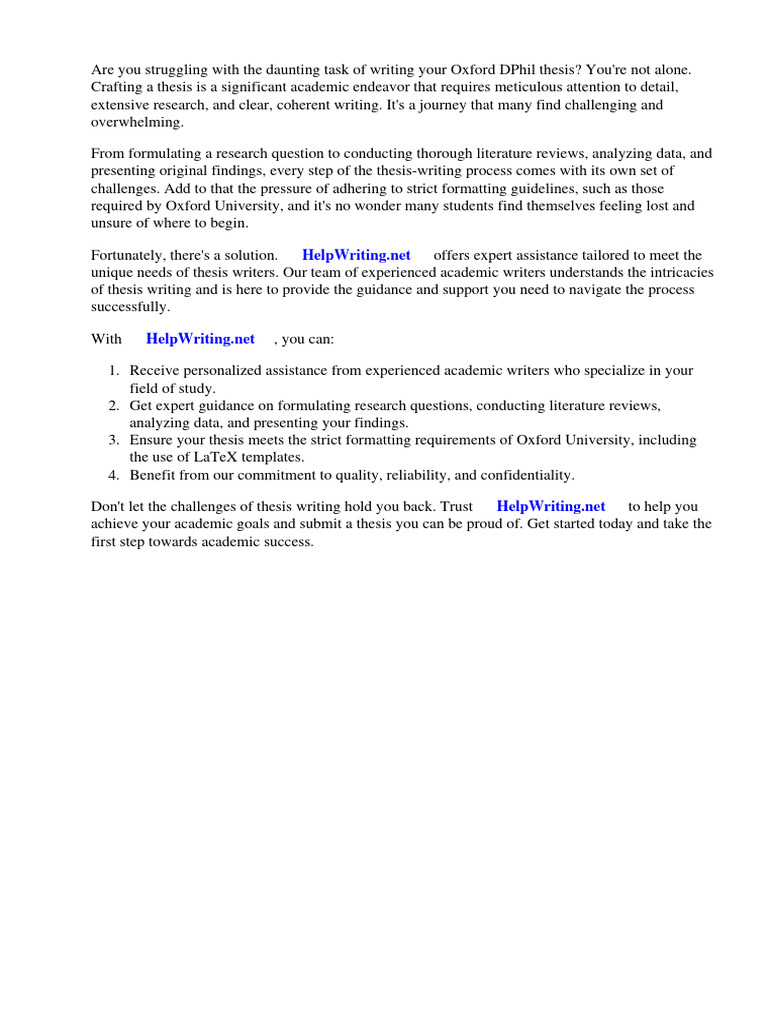 Are you struggling with the daunting task of writing your Oxford DPhil thesis? You're not alone. Crafting a thesis is a significant academic endeavor that requires meticulous attention to detail, extensive research, and clear, coherent writing. It's a journey that many find challenging and overwhelming.

From formulating a research question to conducting thorough literature reviews, analyzing data, and presenting original findings, every step of the thesis-writing process comes with its own set of challenges. Add to that the pressure of adhering to strict formatting guidelines, such as those required by Oxford University, and it's no wonder many students find themselves feeling lost and unsure of where to begin.

Fortunately, there's a solution. HelpWriting.net offers expert assistance tailored to meet the unique needs of thesis writers. Our team of experienced academic writers understands the intricacies of thesis writing and is here to provide the guidance and support you need to navigate the process successfully.

With HelpWriting.net , you can:

1. Receive personalized assistance from experienced academic writers who specialize in your field of study.
2. Get expert guidance on formulating research questions, conducting literature reviews, analyzing data, and presenting your findings.
3. Ensure your thesis meets the strict formatting requirements of Oxford University, including the use of LaTeX templates.
4. Benefit from our commitment to quality, reliability, and confidentiality.

Don't let the challenges of thesis writing hold you back. Trust HelpWriting.net to help you achieve your academic goals and submit a thesis you can be proud of. Get started today and take the first step towards academic success.